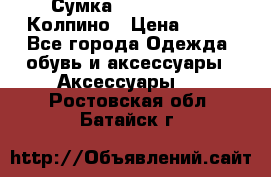 Сумка
Колпино   Цена
Все города Одежда обувь и аксессуары
Аксессуары
Ростовская обл
Батайск г

http://Объявлений.сайт